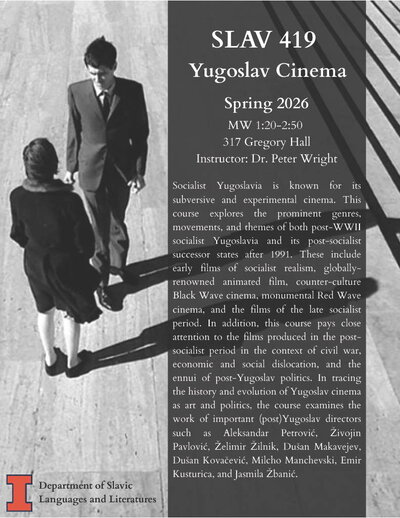 SLAV 419
Yugoslav Cinema

Spring 2026
MW 1:20-2:50
317 Gregory Hall
Instructor: Dr. Peter Wright

Socialist Yugoslavia is known for its subversive and experimental cinema. This course explores the prominent genres, movements, and themes of both post-WWII socialist Yugoslavia and its post-socialist successor states after 1991. These include early films of socialist realism, globally-renowned animated film, counter-culture Black Wave cinema, monumental Red Wave cinema, and the films of the late socialist period. In addition, this course pays close attention to the films produced in the post-socialist period in the context of civil war, economic and social dislocation, and the ennui of post-Yugoslav politics. In tracing the history and evolution of Yugoslav cinema as art and politics, the course examines the work of important (post)Yugoslav directors such as Aleksandar Petrović, Živojin Pavlović, Želimir Žilnik, Dušan Makavejev, Dušan Kovačević, Milcho Manchevski, Emir Kusturica, and Jasmila Žbanić.

I
Department of Slavic Languages and Literatures